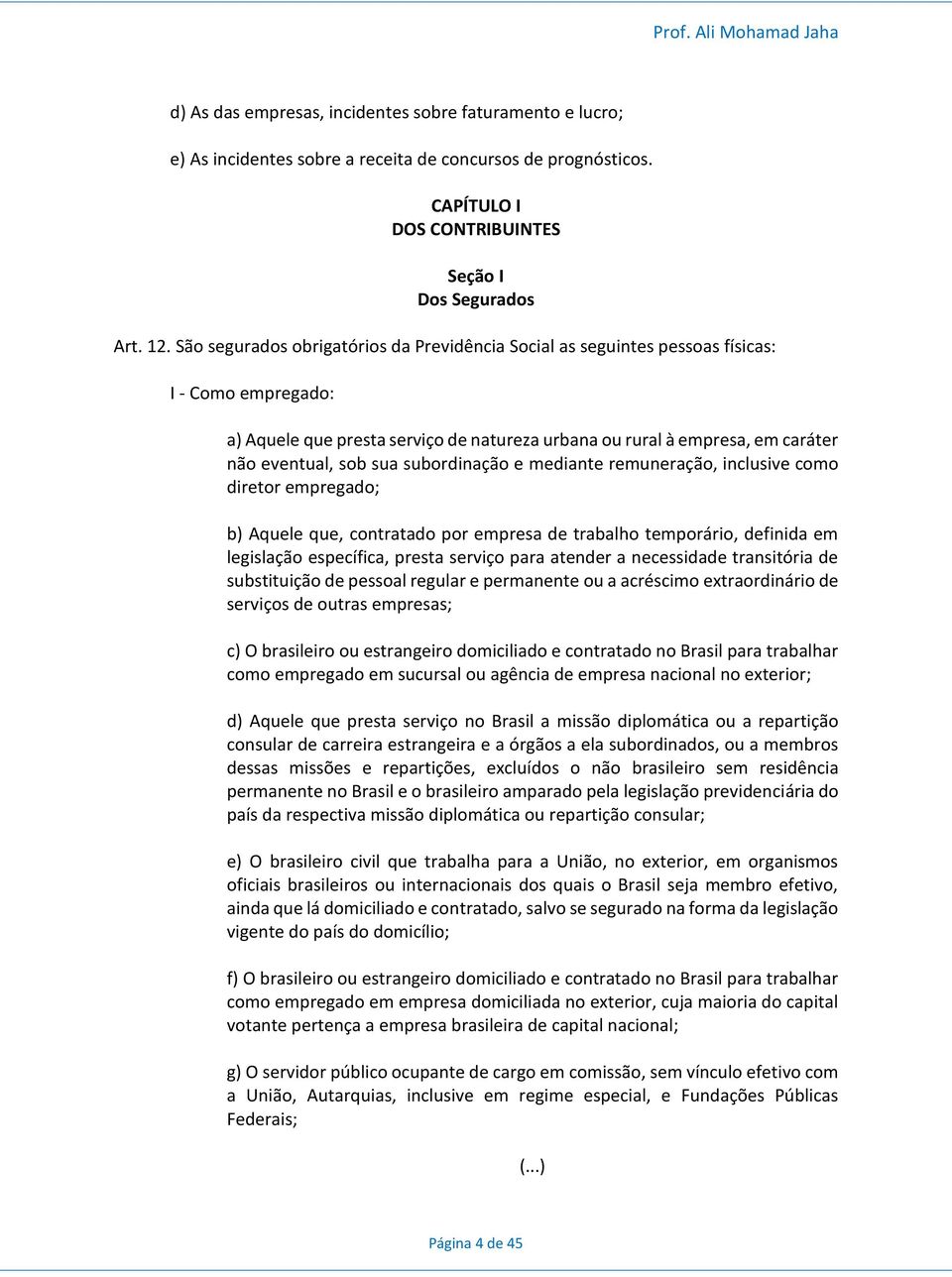 Prof. Ali Mohamad Jaha

d) As das empresas, incidentes sobre faturamento e lucro;

e) As incidentes sobre a receita de concursos de prognósticos.

CAPÍTULO I
DOS CONTRIBUINTES

Seção I
Dos Segurados

Art. 12. São segurados obrigatórios da Previdência Social as seguintes pessoas físicas:

I - Como empregado:

a) Aquele que presta serviço de natureza urbana ou rural à empresa, em caráter não eventual, sob sua subordinação e mediante remuneração, inclusive como diretor empregado;

b) Aquele que, contratado por empresa de trabalho temporário, definida em legislação específica, presta serviço para atender a necessidade transitória de substituição de pessoal regular e permanente ou a acréscimo extraordinário de serviços de outras empresas;

c) O brasileiro ou estrangeiro domiciliado e contratado no Brasil para trabalhar como empregado em sucursal ou agência de empresa nacional no exterior;

d) Aquele que presta serviço no Brasil a missão diplomática ou a repartição consular de carreira estrangeira e a órgãos a ela subordinados, ou a membros dessas missões e repartições, excluídos o não brasileiro sem residência permanente no Brasil e o brasileiro amparado pela legislação previdenciária do país da respectiva missão diplomática ou repartição consular;

e) O brasileiro civil que trabalha para a União, no exterior, em organismos oficiais brasileiros ou internacionais dos quais o Brasil seja membro efetivo, ainda que lá domiciliado e contratado, salvo se segurado na forma da legislação vigente do país do domicílio;

f) O brasileiro ou estrangeiro domiciliado e contratado no Brasil para trabalhar como empregado em empresa domiciliada no exterior, cuja maioria do capital votante pertença a empresa brasileira de capital nacional;

g) O servidor público ocupante de cargo em comissão, sem vínculo efetivo com a União, Autarquias, inclusive em regime especial, e Fundações Públicas Federais;

(...)

Página 4 de 45